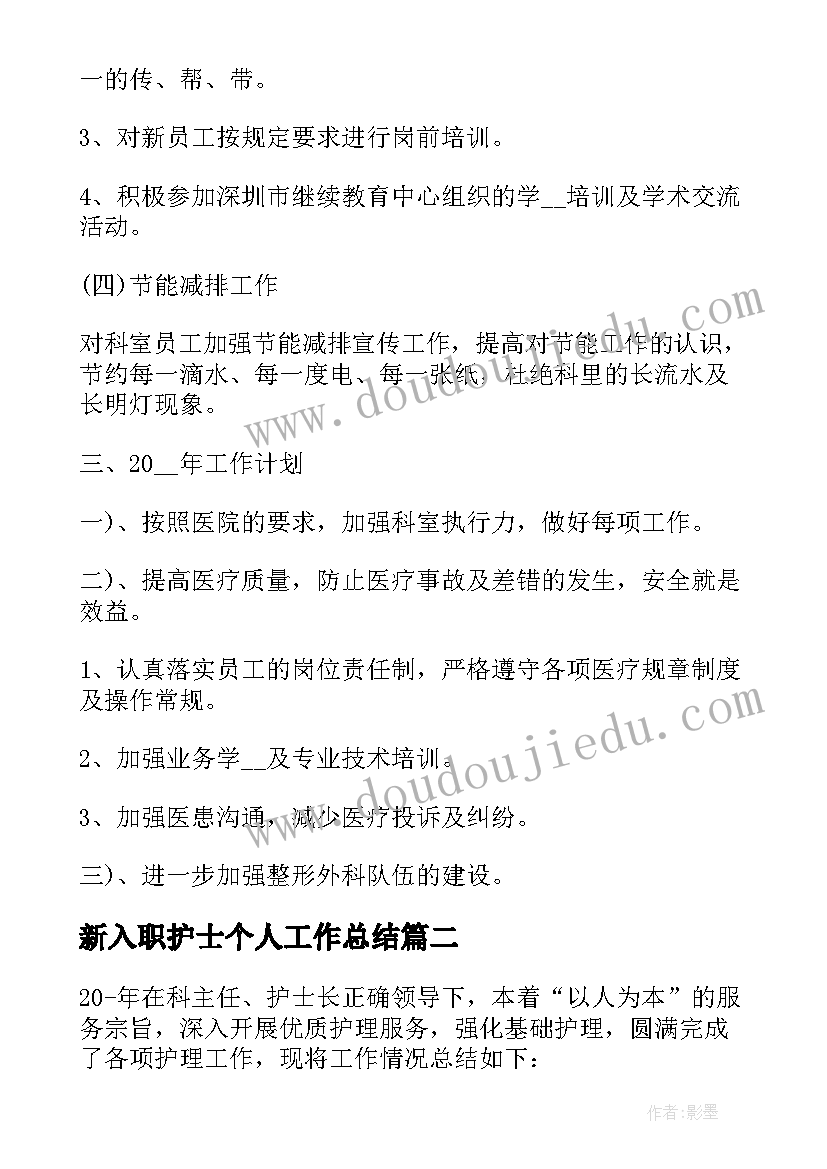 一的传、帮、带。

3、对新员工按规定要求进行岗前培训。

4、积极参加深圳市继续教育中心组织的学__培训及学术交流活动。

(四)节能减排工作

对科室员工加强节能减排宣传工作，提高对节能工作的认识，节约每一滴水、每一度电、每一张纸，杜绝科里的长流水及长明灯现象。

三、20__年工作计划

一)、按照医院的要求，加强科室执行力，做好每项工作。

二)、提高医疗质量，防止医疗事故及差错的发生，安全就是效益。

1、认真落实员工的岗位责任制，严格遵守各项医疗规章制度及操作常规。

2、加强业务学__及专业技术培训。

3、加强医患沟通，减少医疗投诉及纠纷。

三)、进一步加强整形外科队伍的建设。

新入职护士个人工作总结篇二

20-年在科主任、护士长正确领导下，本着“以人为本”的服务宗旨，深入开展优质护理服务，强化基础护理，圆满完成了各项护理工作，现将工作情况总结如下：

www.doudoujiedu.com

www.doudoujiedu.com

作者:影墨